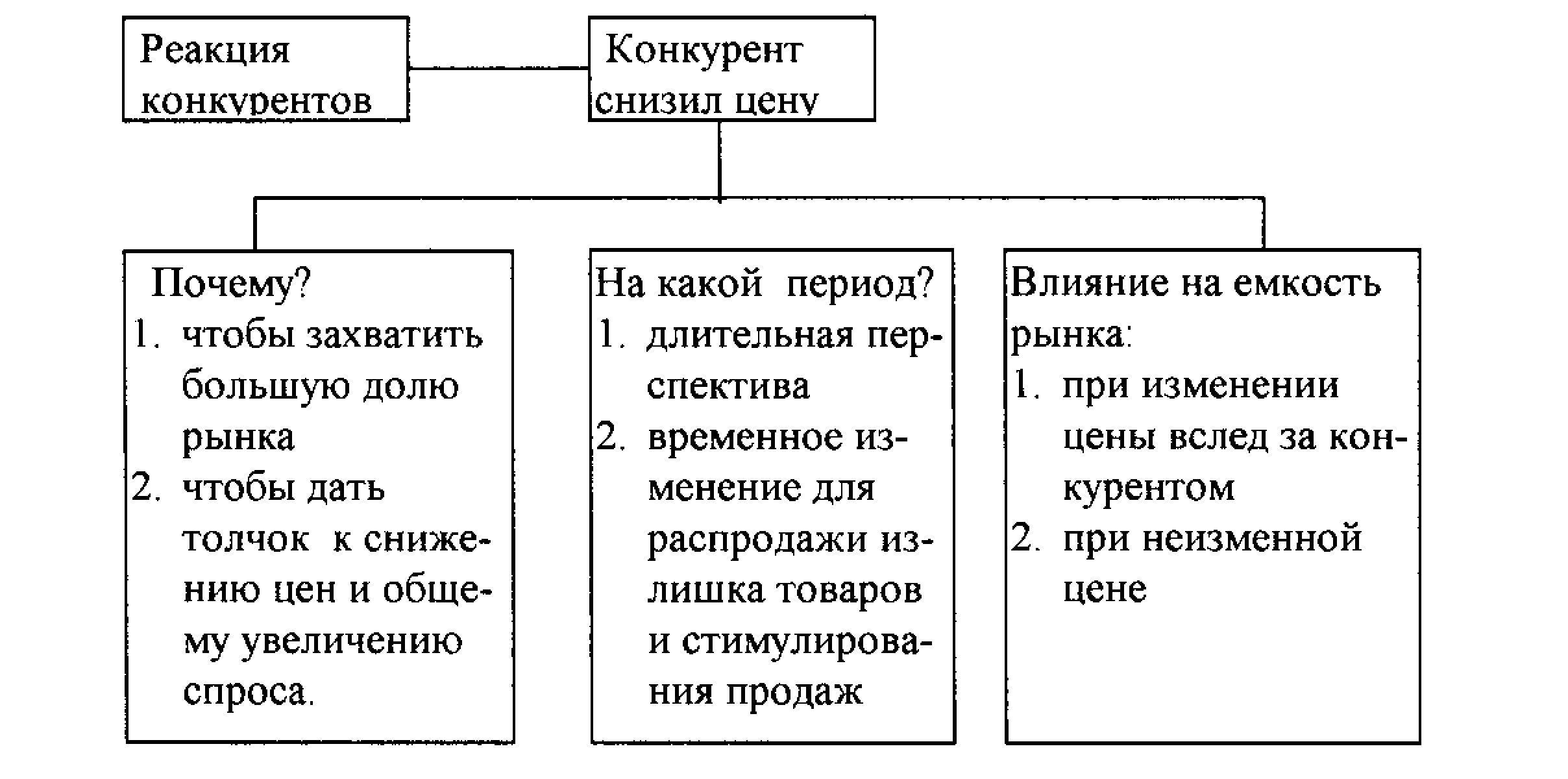 Реакция конкурентов

Конкурент снизил цену

Почему?
1. чтобы захватить большую долю рынка
2. чтобы дать толчок к снижению цен и общему увеличению спроса.

На какой период?
1. длительная перспектива
2. временное изменение для распродажи излишка товаров и стимулирования продаж

Влияние на емкость рынка:
1. при изменении цены вслед за конкурентом
2. при неизменной цене